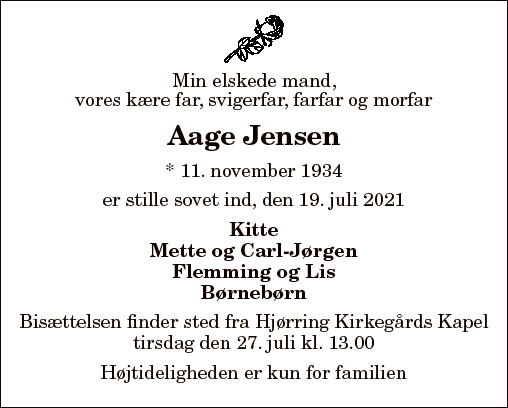 Min elskede mand,
vores kære far, svigerfar, farfar og morfar

Aage Jensen

* 11. november 1934

er stille sovet ind, den 19. juli 2021

Kitte
Mette og Carl-Jørgen
Flemming og Lis
Børnebørn

Bisættelsen finder sted fra Hjørring Kirkegårds Kapel
tirsdag den 27. juli kl. 13.00

Højtideligheden er kun for familien